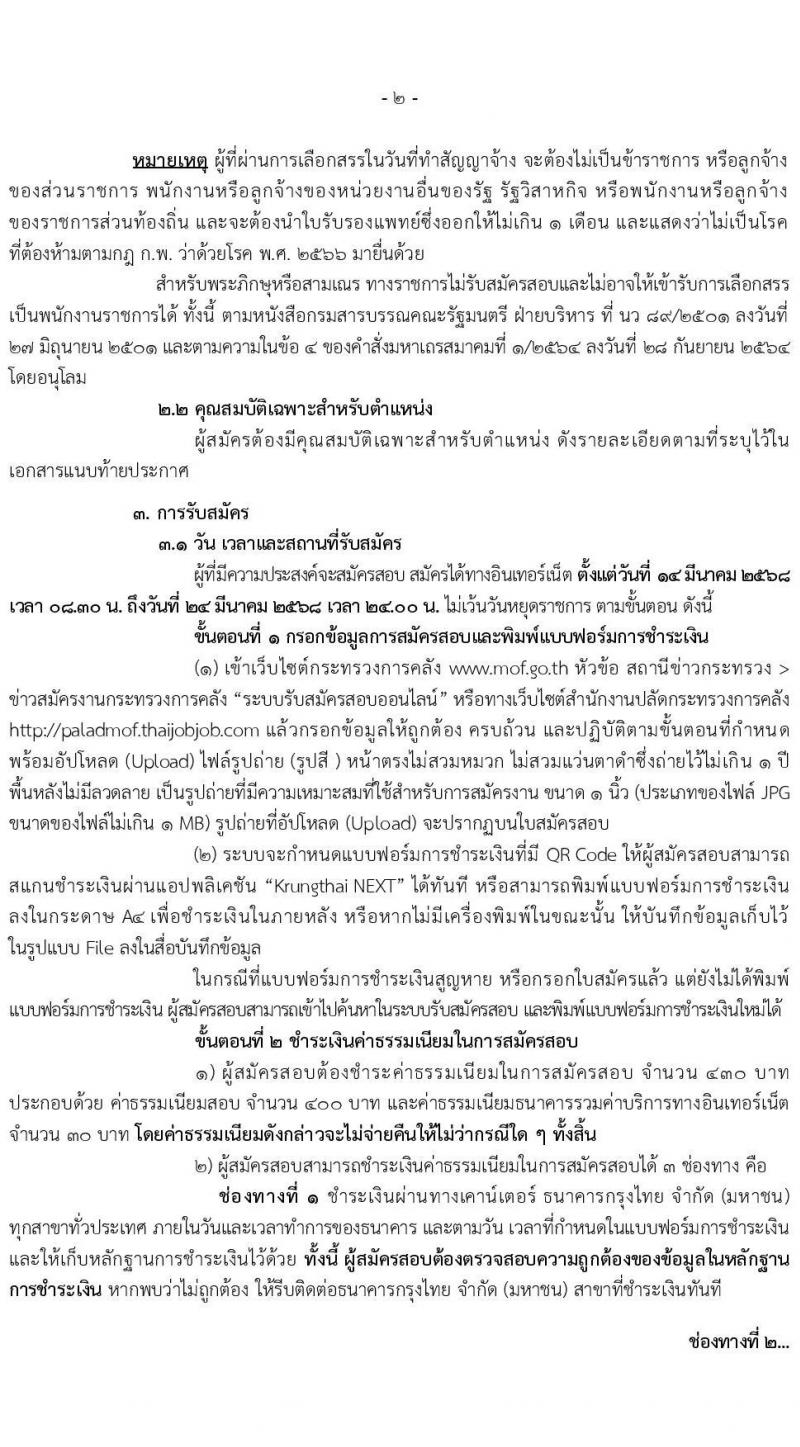 - ๒ -

หมายเหตุ ผู้ที่ผ่านการเลือกสรรในวันที่ทำสัญญาจ้าง จะต้องไม่เป็นข้าราชการ หรือลูกจ้างของส่วนราชการ พนักงานหรือลูกจ้างของหน่วยงานอื่นของรัฐ รัฐวิสาหกิจ หรือพนักงานหรือลูกจ้างของราชการส่วนท้องถิ่น และจะต้องนำใบรับรองแพทย์ซึ่งออกให้ไม่เกิน ๑ เดือน และแสดงว่าไม่เป็นโรคที่ต้องห้ามตามกฎ ก.พ. ว่าด้วยโรค พ.ศ. ๒๕๖๖ มายื่นด้วย

สำหรับพระภิกษุหรือสามเณร ทางราชการไม่รับสมัครสอบและไม่อาจให้เข้ารับการเลือกสรรเป็นพนักงานราชการได้ ทั้งนี้ ตามหนังสือกรมสารบรรณคณะรัฐมนตรี ฝ่ายบริหาร ที่ นว ๘๙/๒๕๐๑ ลงวันที่ ๒๗ มิถุนายน ๒๕๐๑ และตามความในข้อ ๔ ของคำสั่งมหาเถรสมาคมที่ ๑/๒๕๖๔ ลงวันที่ ๒๘ กันยายน ๒๕๖๔ โดยอนุโลม

๒.๒ คุณสมบัติเฉพาะสำหรับตำแหน่ง

ผู้สมัครต้องมีคุณสมบัติเฉพาะสำหรับตำแหน่ง ดังรายละเอียดตามที่ระบุไว้ในเอกสารแนบท้ายประกาศ

๓. การรับสมัคร

๓.๑ วัน เวลาและสถานที่รับสมัคร

ผู้ที่มีความประสงค์จะสมัครสอบ สมัครได้ทางอินเทอร์เน็ต ตั้งแต่วันที่ ๑๔ มีนาคม ๒๕๖๘ เวลา ๐๘.๓๐ น. ถึงวันที่ ๒๔ มีนาคม ๒๕๖๘ เวลา ๒๔.๐๐ น. ไม่เว้นวันหยุดราชการ ตามขั้นตอน ดังนี้

ขั้นตอนที่ ๑ กรอกข้อมูลการสมัครสอบและพิมพ์แบบฟอร์มการชำระเงิน

(๑) เข้าเว็บไซต์กระทรวงการคลัง www.mof.go.th หัวข้อ สถานีข่าวกระทรวง > ข่าวสมัครงานกระทรวงการคลัง “ระบบรับสมัครสอบออนไลน์” หรือทางเว็บไซต์สำนักงานปลัดกระทรวงการคลัง http://paladmof.thaijobjob.com แล้วกรอกข้อมูลให้ถูกต้อง ครบถ้วน และปฏิบัติตามขั้นตอนที่กำหนด พร้อมอัปโหลด (Upload) ไฟล์รูปถ่าย (รูปสี ) หน้าตรงไม่สวมหมวก ไม่สวมแว่นตาดำซึ่งถ่ายไว้ไม่เกิน ๑ ปี พื้นหลังไม่มีลวดลาย เป็นรูปถ่ายที่มีความเหมาะสมที่ใช้สำหรับการสมัครงาน ขนาด ๑ นิ้ว (ประเภทของไฟล์ JPG ขนาดของไฟล์ไม่เกิน ๑ MB) รูปถ่ายที่อัปโหลด (Upload) จะปรากฏบนใบสมัครสอบ

(๒) ระบบจะกำหนดแบบฟอร์มการชำระเงินที่มี QR Code ให้ผู้สมัครสอบสามารถสแกนชำระเงินผ่านแอปพลิเคชัน “Krungthai NEXT” ได้ทันที หรือสามารถพิมพ์แบบฟอร์มการชำระเงินลงในกระดาษ A๔ เพื่อชำระเงินในภายหลัง หรือหากไม่มีเครื่องพิมพ์ในขณะนั้น ให้บันทึกข้อมูลเก็บไว้ในรูปแบบ File ลงในสื่อบันทึกข้อมูล

ในกรณีที่แบบฟอร์มการชำระเงินสูญหาย หรือกรอกใบสมัครแล้ว แต่ยังไม่ได้พิมพ์แบบฟอร์มการชำระเงิน ผู้สมัครสอบสามารถเข้าไปค้นหาในระบบรับสมัครสอบ และพิมพ์แบบฟอร์มการชำระเงินใหม่ได้

ขั้นตอนที่ ๒ ชำระเงินค่าธรรมเนียมในการสมัครสอบ

๑) ผู้สมัครสอบต้องชำระค่าธรรมเนียมในการสมัครสอบ จำนวน ๔๓๐ บาท ประกอบด้วย ค่าธรรมเนียมสอบ จำนวน ๔๐๐ บาท และค่าธรรมเนียมธนาคารรวมค่าบริการทางอินเทอร์เน็ต จำนวน ๓๐ บาท โดยค่าธรรมเนียมดังกล่าวจะไม่จ่ายคืนให้ไม่ว่ากรณีใด ๆ ทั้งสิ้น

๒) ผู้สมัครสอบสามารถชำระเงินค่าธรรมเนียมในการสมัครสอบได้ ๓ ช่องทาง คือ

ช่องทางที่ ๑ ชำระเงินผ่านทางเคาน์เตอร์ ธนาคารกรุงไทย จำกัด (มหาชน) ทุกสาขาทั่วประเทศ ภายในวันและเวลาทำการของธนาคาร และตามวัน เวลาที่กำหนดในแบบฟอร์มการชำระเงิน และให้เก็บหลักฐานการชำระเงินไว้ด้วย ทั้งนี้ ผู้สมัครสอบต้องตรวจสอบความถูกต้องของข้อมูลในหลักฐานการชำระเงิน หากพบว่าไม่ถูกต้อง ให้รีบติดต่อธนาคารกรุงไทย จำกัด (มหาชน) สาขาที่ชำระเงินทันที

ช่องทางที่ ๒...